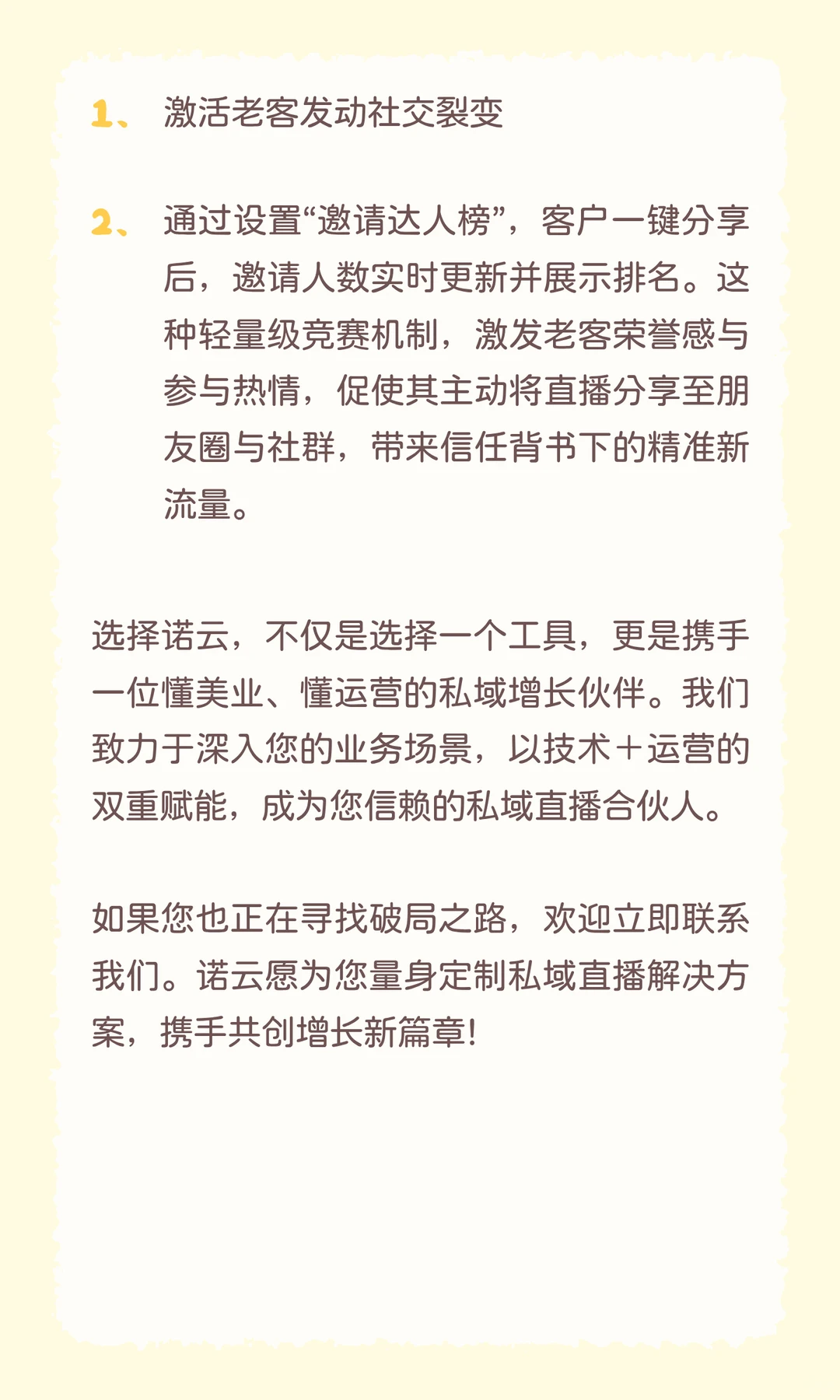 1、 激活老客发动社交裂变

2、 通过设置“邀请达人榜”，客户一键分享后，邀请人数实时更新并展示排名。这种轻量级竞赛机制，激发老客荣誉感与参与热情，促使其主动将直播分享至朋友圈与社群，带来信任背书下的精准新流量。

选择诺云，不仅是选择一个工具，更是携手一位懂美业、懂运营的私域增长伙伴。我们致力于深入您的业务场景，以技术＋运营的双重赋能，成为您信赖的私域直播合伙人。

如果您也正在寻找破局之路，欢迎立即联系我们。诺云愿为您量身定制私域直播解决方案，携手共创增长新篇章!